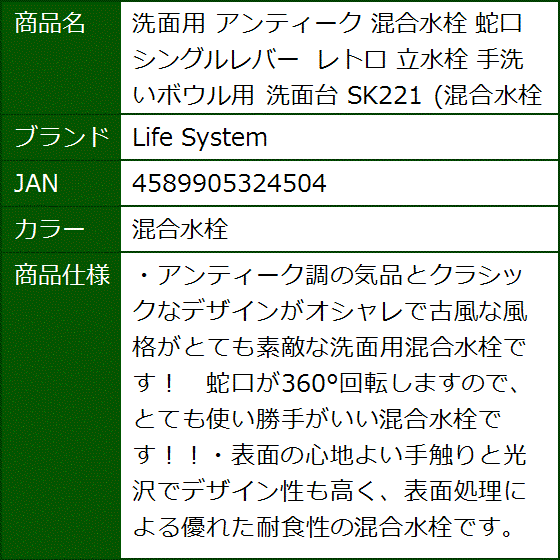 | 商品名 | 洗面用 アンティーク 混合水栓 蛇口 シングルレバー レトロ 立水栓 手洗いボウル用 洗面台 SK221 (混合水栓 |
|---|---|
| ブランド | Life System |
| JAN | 4589905324504 |
| カラー | 混合水栓 |
| 商品仕様 | ・アンティーク調の気品とクラシックなデザインがオシャレで古風な風格がとても素敵な洗面用混合水栓です！　蛇口が360°回転しますので、とても使い勝手がいい混合水栓です！！・表面の心地よい手触りと光沢でデザイン性も高く、表面処理による優れた耐食性の混合水栓です。 |